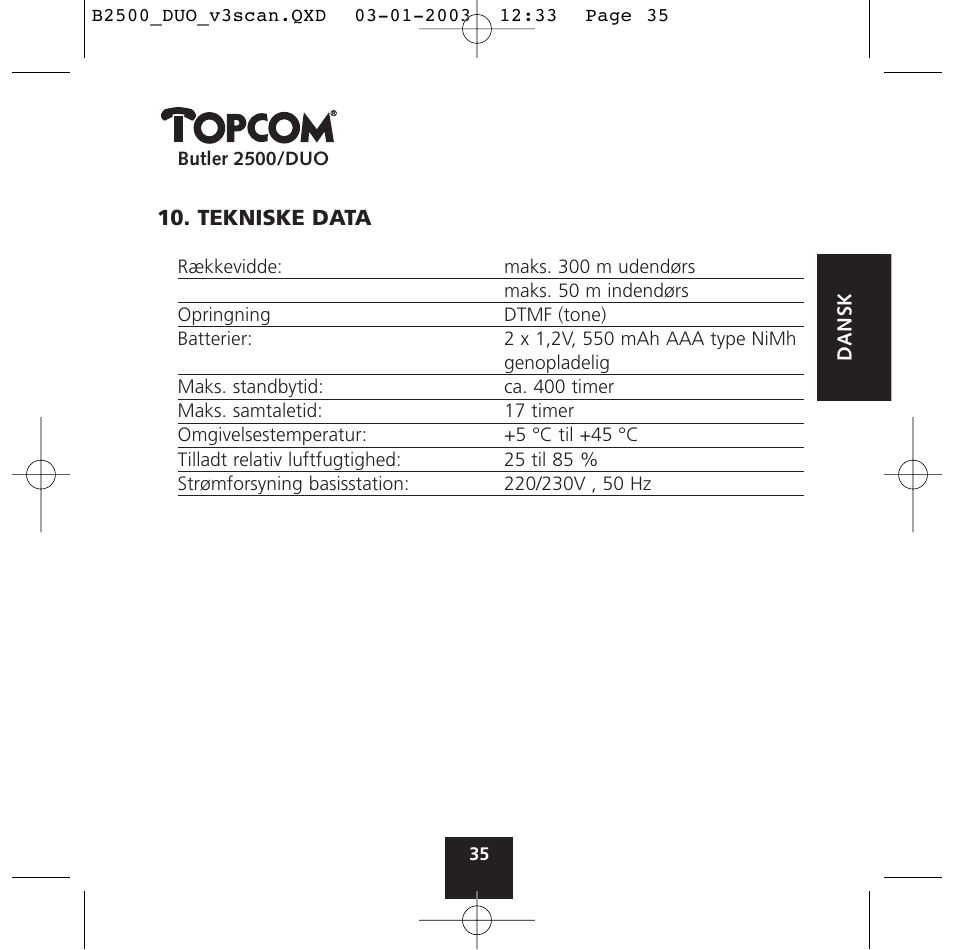 B2500_DUO_v3scan.QXD 03-01-2003 12:33 Page 35

TOPCOM®
Butler 2500/DUO

10. TEKNISKE DATA

| | |
|---|---|
| Rækkevidde: | maks. 300 m udendørs |
| | maks. 50 m indendørs |
| Opringning | DTMF (tone) |
| Batterier: | 2 x 1,2V, 550 mAh AAA type NiMh genopladelig |
| Maks. standbytid: | ca. 400 timer |
| Maks. samtaletid: | 17 timer |
| Omgivelsestemperatur: | +5 °C til +45 °C |
| Tilladt relativ luftfugtighed: | 25 til 85 % |
| Strømforsyning basisstation: | 220/230V , 50 Hz |

DANSK

35